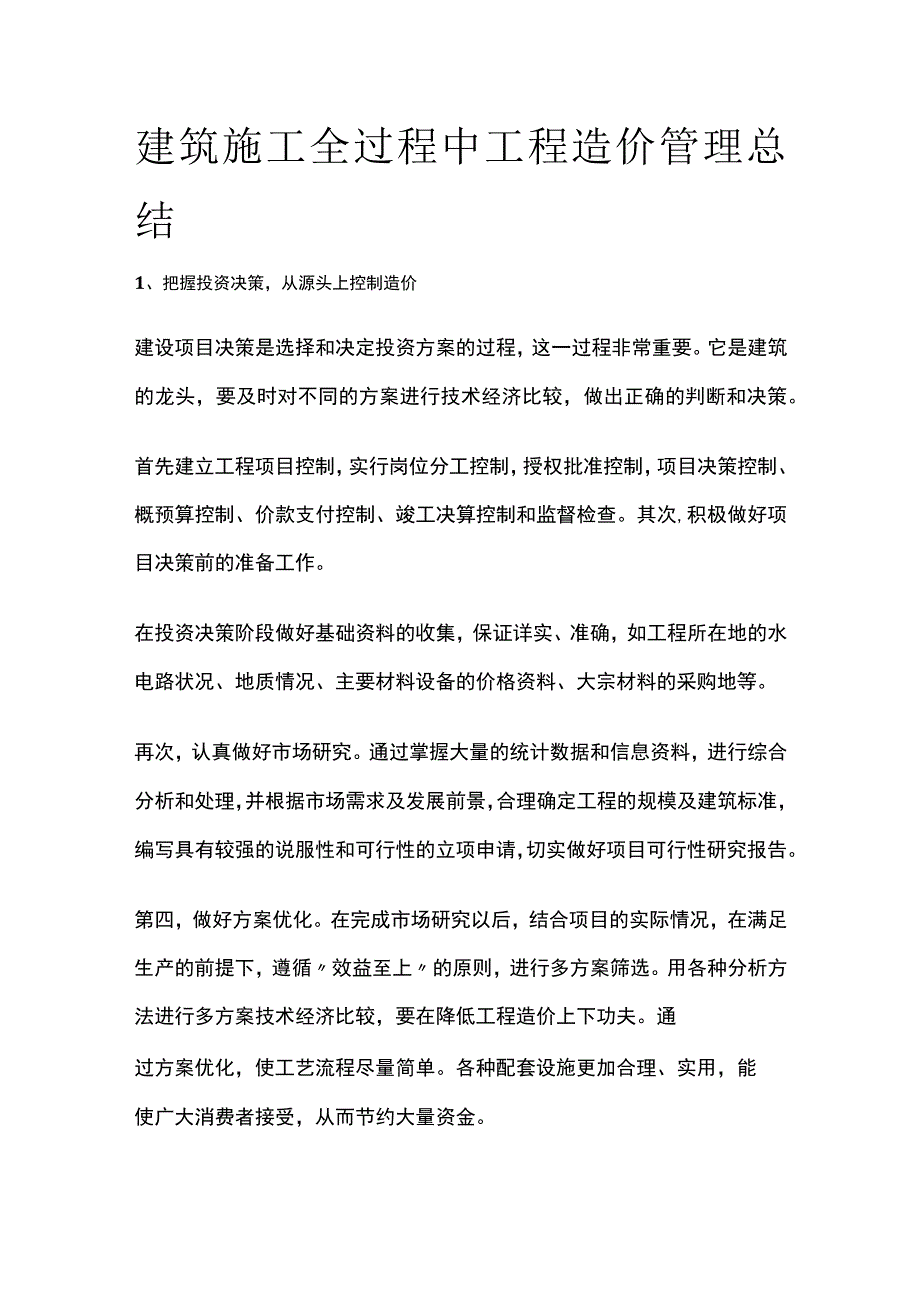 建筑施工全过程中工程造价管理总结

1、把握投资决策，从源头上控制造价

建设项目决策是选择和决定投资方案的过程，这一过程非常重要。它是建筑的龙头，要及时对不同的方案进行技术经济比较，做出正确的判断和决策。

首先建立工程项目控制，实行岗位分工控制，授权批准控制，项目决策控制、概预算控制、价款支付控制、竣工决算控制和监督检查。其次，积极做好项目决策前的准备工作。

在投资决策阶段做好基础资料的收集，保证详实、准确，如工程所在地的水电路状况、地质情况、主要材料设备的价格资料、大宗材料的采购地等。

再次，认真做好市场研究。通过掌握大量的统计数据和信息资料，进行综合分析和处理，并根据市场需求及发展前景，合理确定工程的规模及建筑标准，编写具有较强的说服性和可行性的立项申请，切实做好项目可行性研究报告。

第四，做好方案优化。在完成市场研究以后，结合项目的实际情况，在满足生产的前提下，遵循〃效益至上〃的原则，进行多方案筛选。用各种分析方法进行多方案技术经济比较，要在降低工程造价上下功夫。通过方案优化，使工艺流程尽量简单。各种配套设施更加合理、实用，能使广大消费者接受，从而节约大量资金。